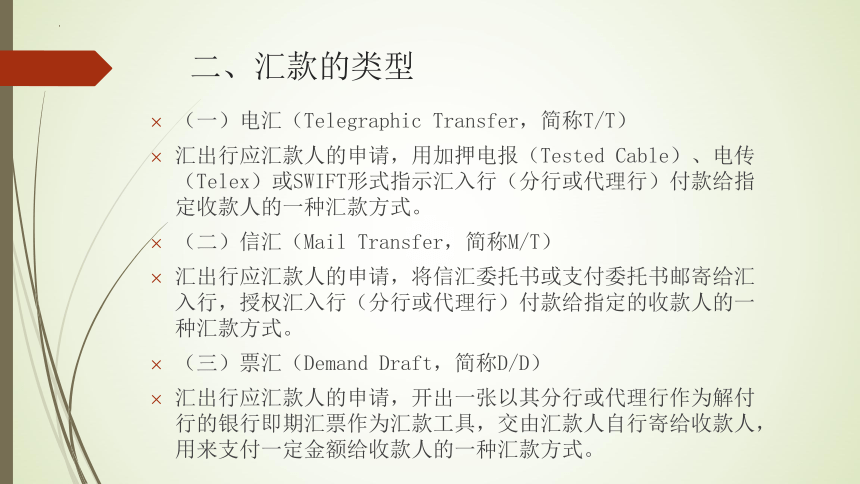 二、汇款的类型

× （一）电汇（Telegraphic Transfer，简称T/T）

× 汇出行应汇款人的申请，用加押电报（Tested Cable）、电传（Telex）或SWIFT形式指示汇入行（分行或代理行）付款给指定收款人的一种汇款方式。

× （二）信汇（Mail Transfer，简称M/T）

× 汇出行应汇款人的申请，将信汇委托书或支付委托书邮寄给汇入行，授权汇入行（分行或代理行）付款给指定的收款人的一种汇款方式。

× （三）票汇（Demand Draft，简称D/D）

× 汇出行应汇款人的申请，开出一张以其分行或代理行作为解付行的银行即期汇票作为汇款工具，交由汇款人自行寄给收款人，用来支付一定金额给收款人的一种汇款方式。